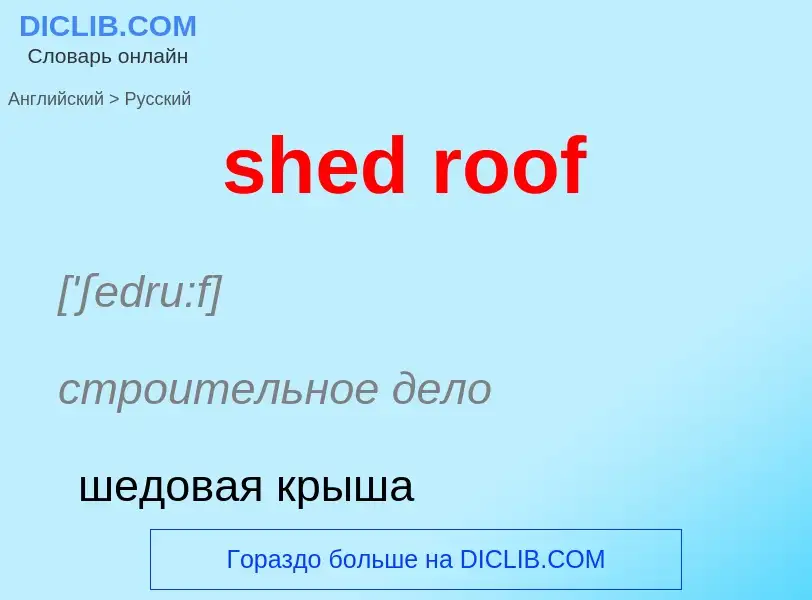 DICLIB.COM
Словарь онлайн

Английский > Русский

shed roof

['ʃedru:f]

строительное дело

шедовая крыша

Гораздо больше на DICLIB.COM